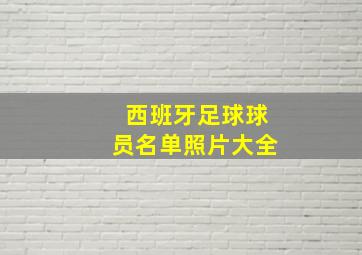 西班牙足球球员名单照片大全